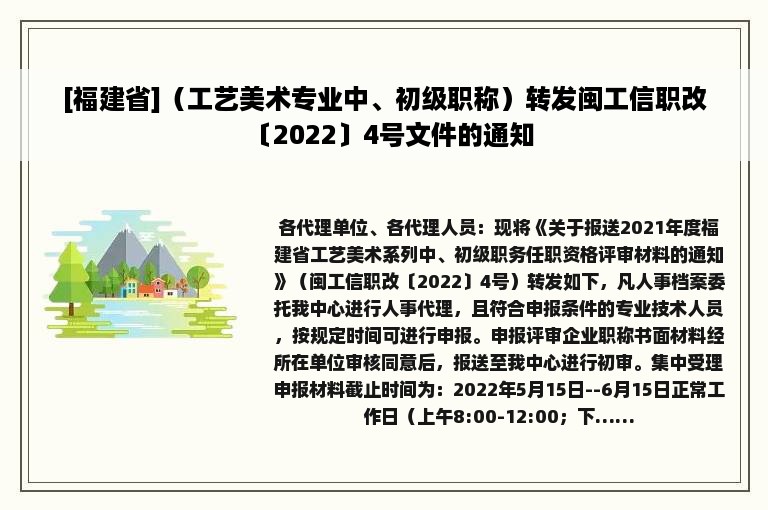 [福建省]（工艺美术专业中、初级职称）转发闽工信职改〔2022〕4号文件的通知

各代理单位、各代理人员：现将《关于报送2021年度福建省工艺美术系列中、初级职务任职资格评审材料的通知》（闽工信职改〔2022〕4号）转发如下，凡人事档案委托我中心进行人事代理，且符合申报条件的专业技术人员，按规定时间可进行申报。申报评审企业职称书面材料经所在单位审核同意后，报送至我中心进行初审。集中受理申报材料截止时间为：2022年5月15日--6月15日正常工作日（上午8:00-12:00；下......